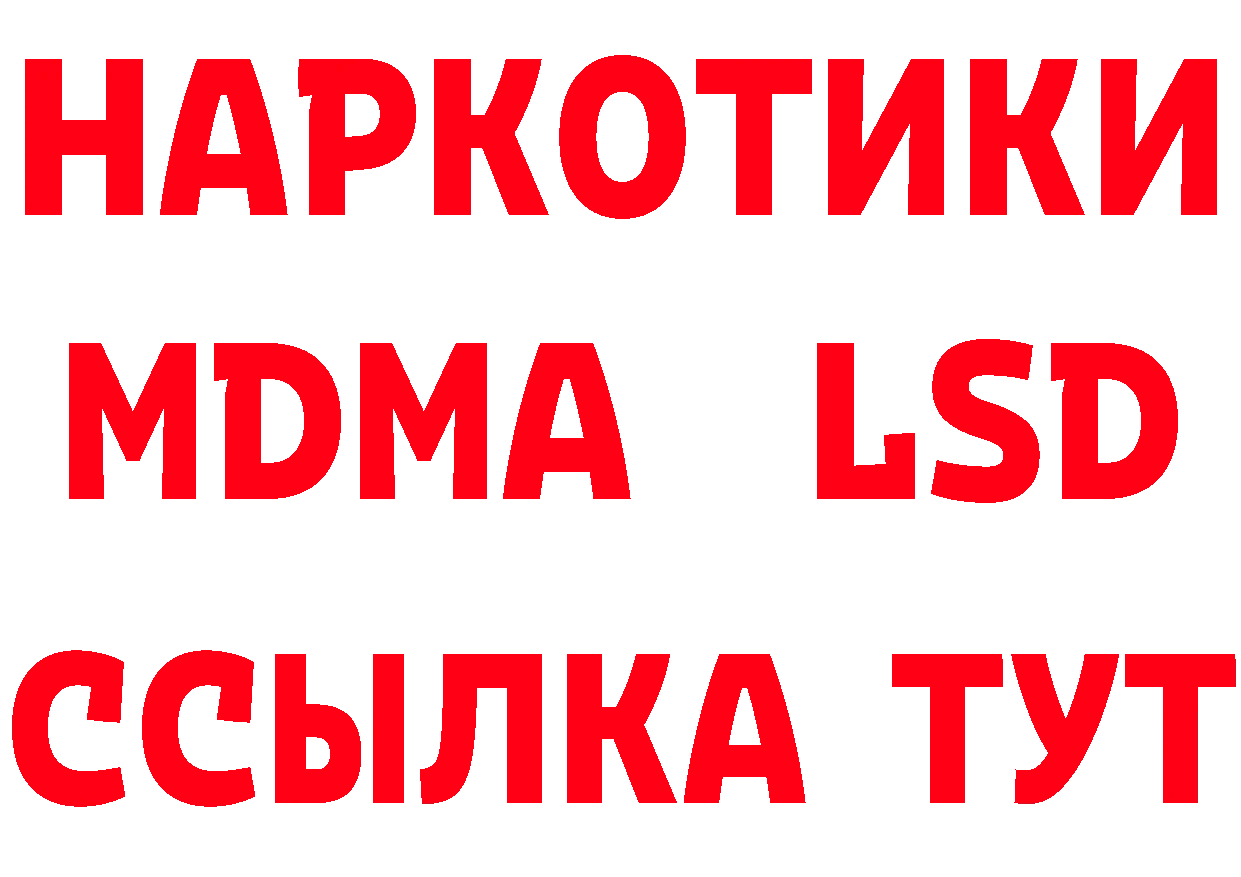 НАРКОТИКИ
MDMA LSD
ССЫЛКА ТУТ